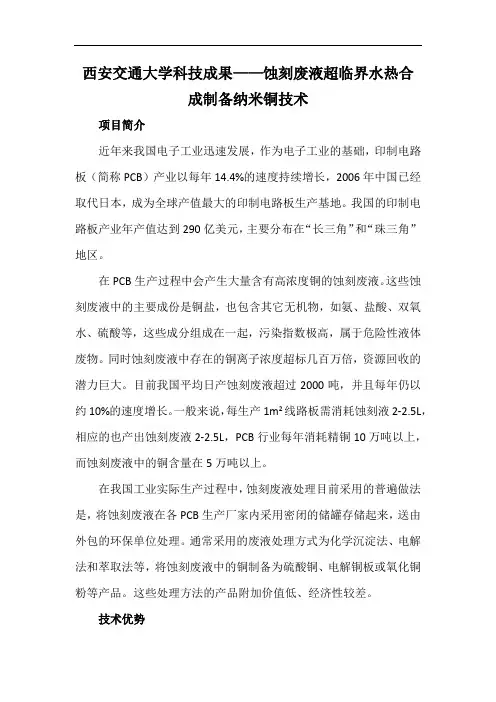 西安交通大学科技成果——蚀刻废液超临界水热合成制备纳米铜技术

项目简介

近年来我国电子工业迅速发展，作为电子工业的基础，印制电路板（简称 PCB）产业以每年 14.4%的速度持续增长，2006 年中国已经取代日本，成为全球产值最大的印制电路板生产基地。我国的印制电路板产业年产值达到 290 亿美元，主要分布在“长三角”和“珠三角”地区。

在 PCB 生产过程中会产生大量含有高浓度铜的蚀刻废液。这些蚀刻废液中的主要成份是铜盐，也包含其它无机物，如氨、盐酸、双氧水、硫酸等，这些成分组成在一起，污染指数极高，属于危险性液体废物。同时蚀刻废液中存在的铜离子浓度超标几百万倍，资源回收的潜力巨大。目前我国平均日产蚀刻废液超过 2000 吨，并且每年仍以约 10%的速度增长。一般来说，每生产 $1m^2$ 线路板需消耗蚀刻液 2-2.5L，相应的也产出蚀刻废液 2-2.5L，PCB 行业每年消耗精铜 10 万吨以上，而蚀刻废液中的铜含量在 5 万吨以上。

在我国工业实际生产过程中，蚀刻废液处理目前采用的普遍做法是，将蚀刻废液在各 PCB 生产厂家内采用密闭的储罐存储起来，送由外包的环保单位处理。通常采用的废液处理方式为化学沉淀法、电解法和萃取法等，将蚀刻废液中的铜制备为硫酸铜、电解铜板或氧化铜粉等产品。这些处理方法的产品附加价值低、经济性较差。

技术优势